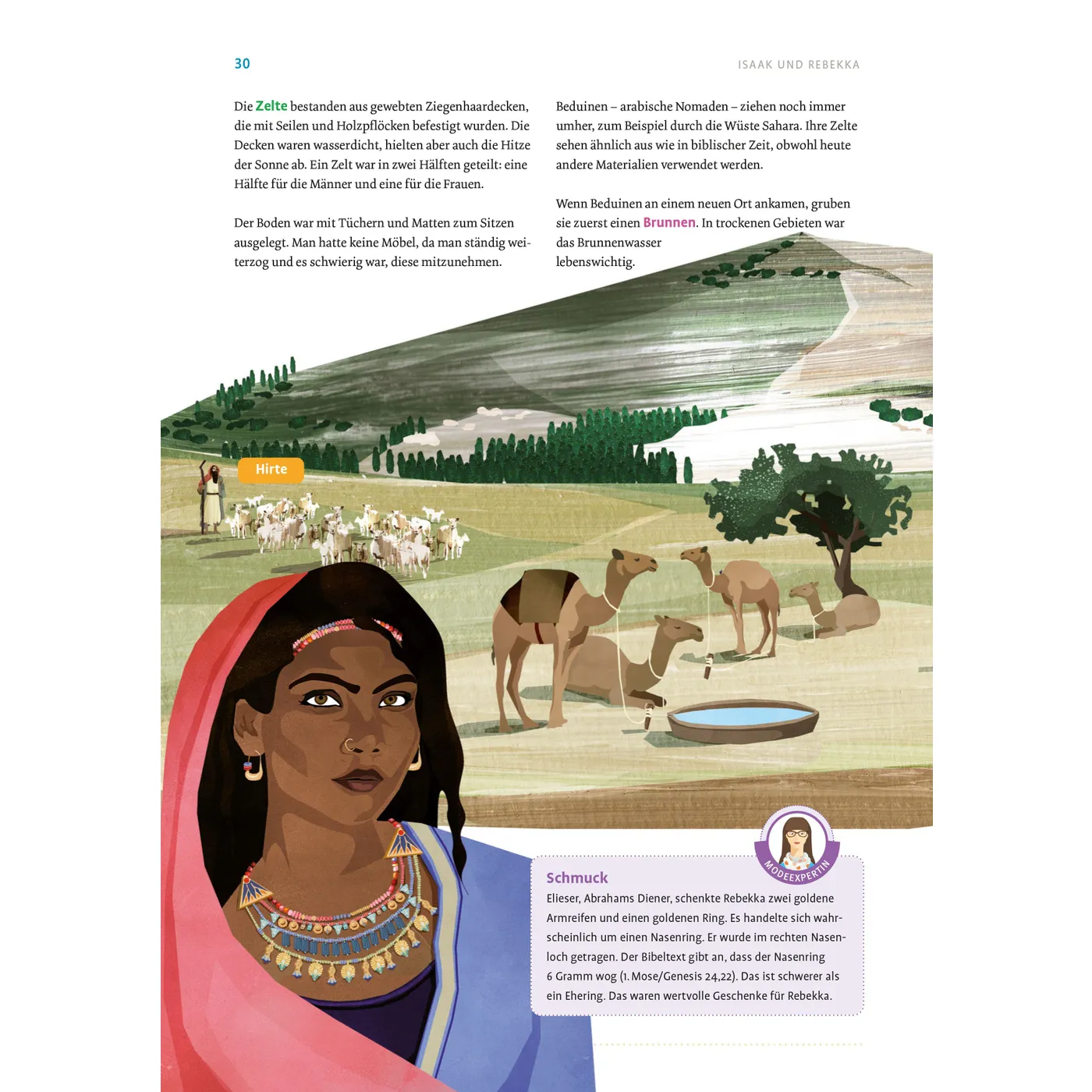 30

ISAAK UND REBEKKA

Die Zelte bestanden aus gewebten Ziegenhaardecken, die mit Seilen und Holzpflöcken befestigt wurden. Die Decken waren wasserdicht, hielten aber auch die Hitze der Sonne ab. Ein Zelt war in zwei Hälften geteilt: eine Hälfte für die Männer und eine für die Frauen.

Der Boden war mit Tüchern und Matten zum Sitzen ausgelegt. Man hatte keine Möbel, da man ständig weiterzog und es schwierig war, diese mitzunehmen.

Beduinen – arabische Nomaden – ziehen noch immer umher, zum Beispiel durch die Wüste Sahara. Ihre Zelte sehen ähnlich aus wie in biblischer Zeit, obwohl heute andere Materialien verwendet werden.

Wenn Beduinen an einem neuen Ort ankamen, gruben sie zuerst einen Brunnen. In trockenen Gebieten war das Brunnenwasser lebenswichtig.

Hirte

MODEEXPERTIN

Schmuck
Elieser, Abrahams Diener, schenkte Rebekka zwei goldene Armreifen und einen goldenen Ring. Es handelte sich wahrscheinlich um einen Nasenring. Er wurde im rechten Nasenloch getragen. Der Bibeltext gibt an, dass der Nasenring 6 Gramm wog (1. Mose/Genesis 24,22). Das ist schwerer als ein Ehering. Das waren wertvolle Geschenke für Rebekka.